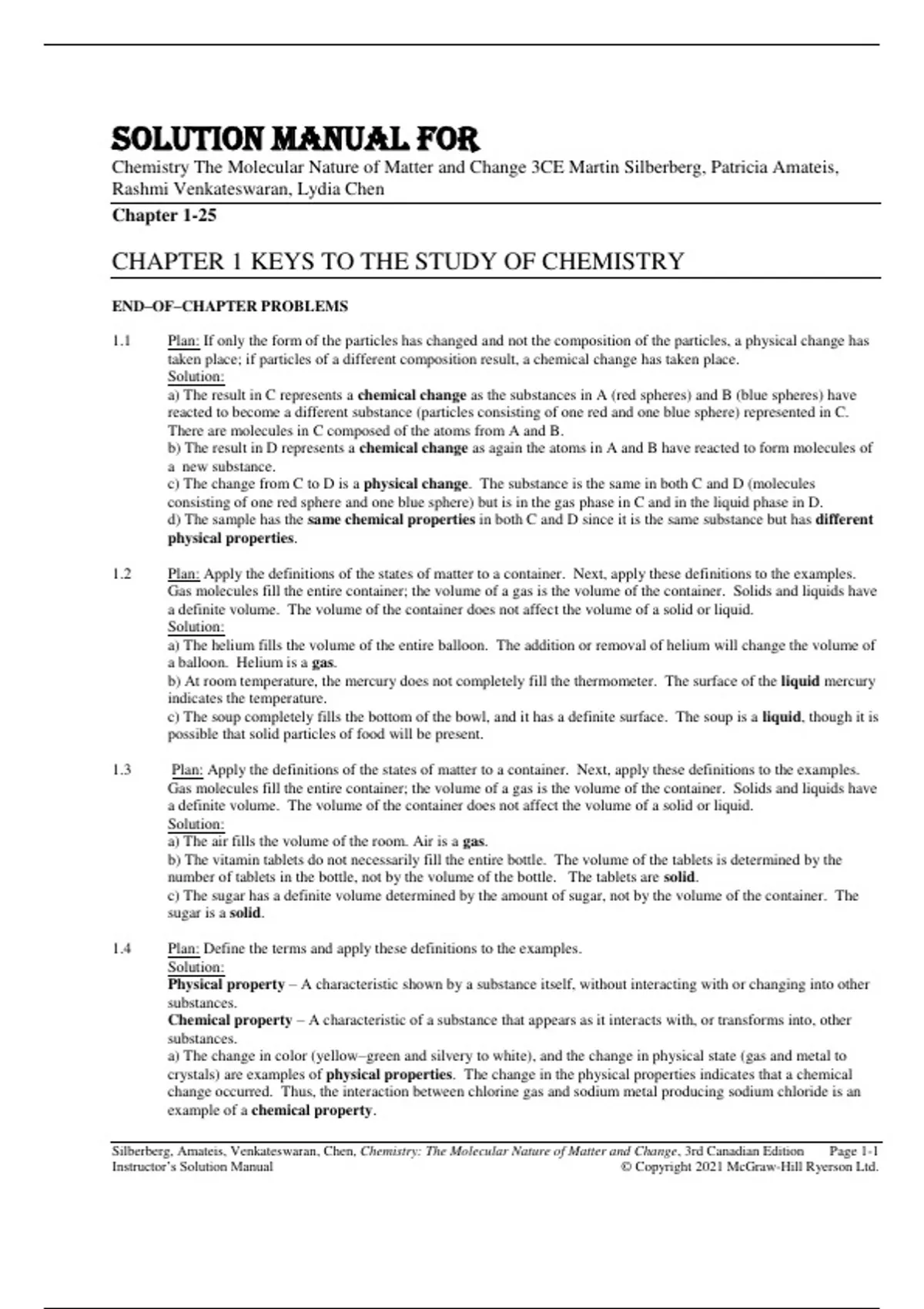 SOLUTION MANUAL FOR
Chemistry The Molecular Nature of Matter and Change 3CE Martin Silberberg, Patricia Amateis, Rashmi Venkateswaran, Lydia Chen

Chapter 1-25

CHAPTER 1 KEYS TO THE STUDY OF CHEMISTRY

END–OF–CHAPTER PROBLEMS

1.1 Plan: If only the form of the particles has changed and not the composition of the particles, a physical change has taken place; if particles of a different composition result, a chemical change has taken place.
Solution:
a) The result in C represents a chemical change as the substances in A (red spheres) and B (blue spheres) have reacted to become a different substance (particles consisting of one red and one blue sphere) represented in C. There are molecules in C composed of the atoms from A and B.
b) The result in D represents a chemical change as again the atoms in A and B have reacted to form molecules of a new substance.
c) The change from C to D is a physical change. The substance is the same in both C and D (molecules consisting of one red sphere and one blue sphere) but is in the gas phase in C and in the liquid phase in D.
d) The sample has the same chemical properties in both C and D since it is the same substance but has different physical properties.

1.2 Plan: Apply the definitions of the states of matter to a container. Next, apply these definitions to the examples. Gas molecules fill the entire container; the volume of a gas is the volume of the container. Solids and liquids have a definite volume. The volume of the container does not affect the volume of a solid or liquid.
Solution:
a) The helium fills the volume of the entire balloon. The addition or removal of helium will change the volume of a balloon. Helium is a gas.
b) At room temperature, the mercury does not completely fill the thermometer. The surface of the liquid mercury indicates the temperature.
c) The soup completely fills the bottom of the bowl, and it has a definite surface. The soup is a liquid, though it is possible that solid particles of food will be present.

1.3 Plan: Apply the definitions of the states of matter to a container. Next, apply these definitions to the examples. Gas molecules fill the entire container; the volume of a gas is the volume of the container. Solids and liquids have a definite volume. The volume of the container does not affect the volume of a solid or liquid.
Solution:
a) The air fills the volume of the room. Air is a gas.
b) The vitamin tablets do not necessarily fill the entire bottle. The volume of the tablets is determined by the number of tablets in the bottle, not by the volume of the bottle. The tablets are solid.
c) The sugar has a definite volume determined by the amount of sugar, not by the volume of the container. The sugar is a solid.

1.4 Plan: Define the terms and apply these definitions to the examples.
Solution:
Physical property – A characteristic shown by a substance itself, without interacting with or changing into other substances.
Chemical property – A characteristic of a substance that appears as it interacts with, or transforms into, other substances.
a) The change in color (yellow–green and silvery to white), and the change in physical state (gas and metal to crystals) are examples of physical properties. The change in the physical properties indicates that a chemical change occurred. Thus, the interaction between chlorine gas and sodium metal producing sodium chloride is an example of a chemical property.

Silberberg, Amateis, Venkateswaran, Chen, Chemistry: The Molecular Nature of Matter and Change, 3rd Canadian Edition Page 1-1
Instructor's Solution Manual © Copyright 2021 McGraw-Hill Ryerson Ltd.